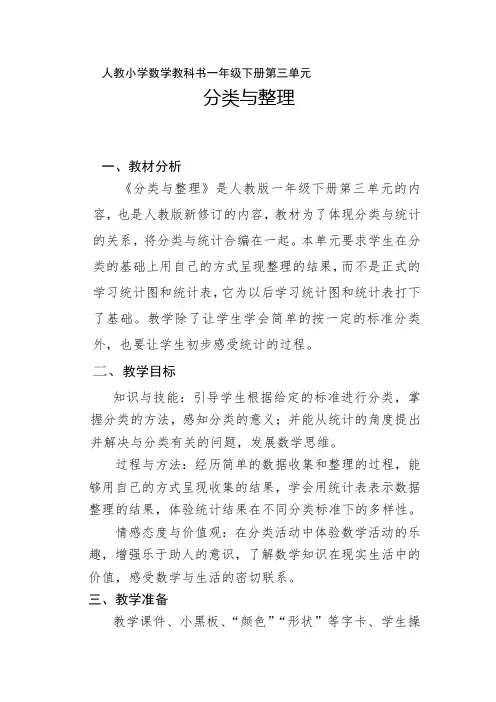 人教小学数学教科书一年级下册第三单元

分类与整理

一、教材分析

《分类与整理》是人教版一年级下册第三单元的内容，也是人教版新修订的内容，教材为了体现分类与统计的关系，将分类与统计合编在一起。本单元要求学生在分类的基础上用自己的方式呈现整理的结果，而不是正式的学习统计图和统计表，它为以后学习统计图和统计表打下了基础。教学除了让学生学会简单的按一定的标准分类外，也要让学生初步感受统计的过程。

二、教学目标

知识与技能：引导学生根据给定的标准进行分类，掌握分类的方法，感知分类的意义；并能从统计的角度提出并解决与分类有关的问题，发展数学思维。

过程与方法：经历简单的数据收集和整理的过程，能够用自己的方式呈现收集的结果，学会用统计表表示数据整理的结果，体验统计结果在不同分类标准下的多样性。

情感态度与价值观：在分类活动中体验数学活动的乐趣，增强乐于助人的意识，了解数学知识在现实生活中的价值，感受数学与生活的密切联系。

三、教学准备

教学课件、小黑板、“颜色”“形状”等字卡、学生操